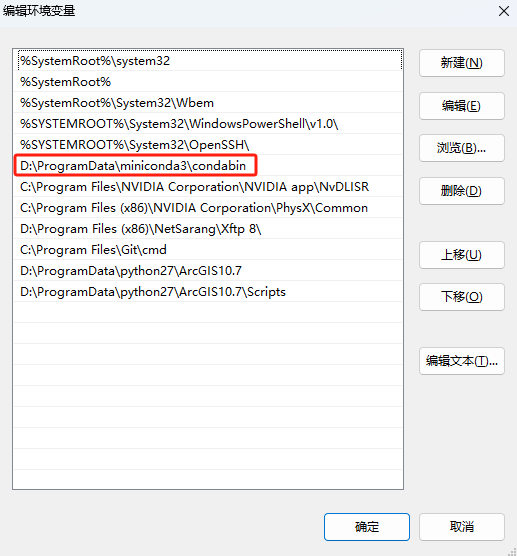 编辑环境变量

%SystemRoot%\system32
%SystemRoot%
%SystemRoot%\System32\Wbem
%SYSTEMROOT%\System32\WindowsPowerShell\v1.0\
%SYSTEMROOT%\System32\OpenSSH\
D:\ProgramData\miniconda3\condabin
C:\Program Files\NVIDIA Corporation\NVIDIA app\NvDLISR
C:\Program Files (x86)\NVIDIA Corporation\PhysX\Common
D:\Program Files (x86)\NetSarang\Xftp 8\
C:\Program Files\Git\cmd
D:\ProgramData\python27\ArcGIS10.7
D:\ProgramData\python27\ArcGIS10.7\Scripts

新建(N)
编辑(E)
浏览(B)...
删除(D)
上移(U)
下移(O)
编辑文本(T)...

确定
取消